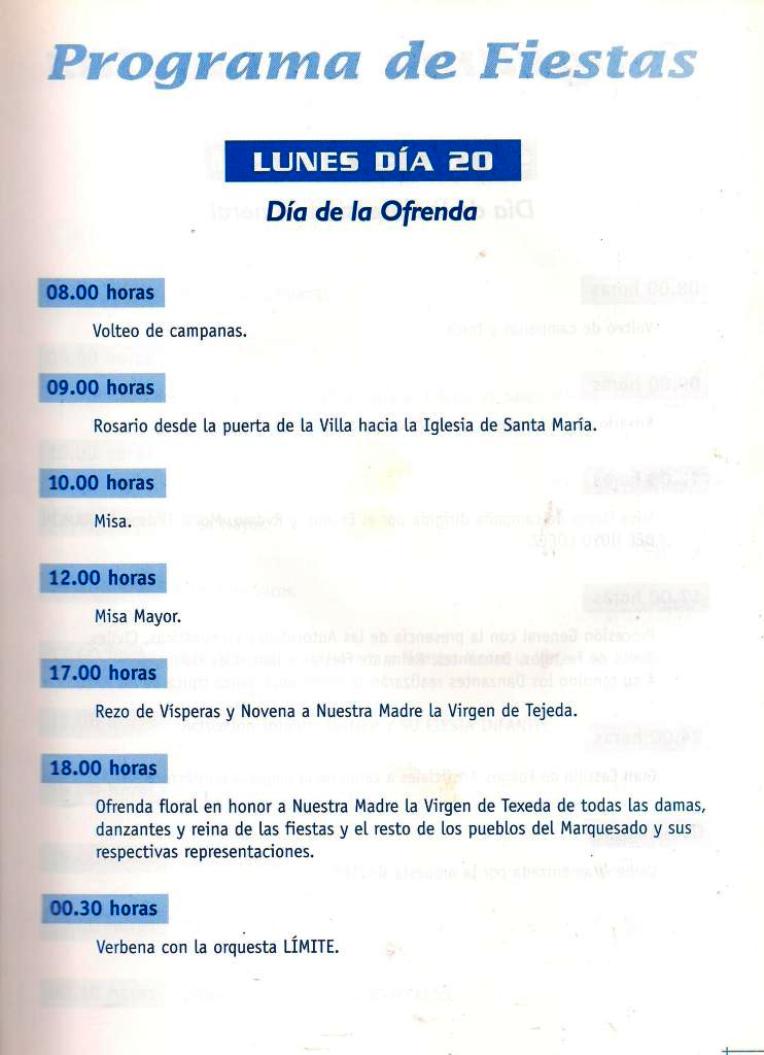 Programa de Fiestas

LUNES DÍA 20

Día de la Ofrenda

08.00 horas

Volteo de campanas.

09.00 horas

Rosario desde la puerta de la Villa hacia la Iglesia de Santa María.

10.00 horas

Misa.

12.00 horas

Misa Mayor.

17.00 horas

Rezo de Vísperas y Novena a Nuestra Madre la Virgen de Tejeda.

18.00 horas

Ofrenda floral en honor a Nuestra Madre la Virgen de Texeda de todas las damas, danzantes y reina de las fiestas y el resto de los pueblos del Marquesado y sus respectivas representaciones.

00.30 horas

Verbena con la orquesta LÍMITE.